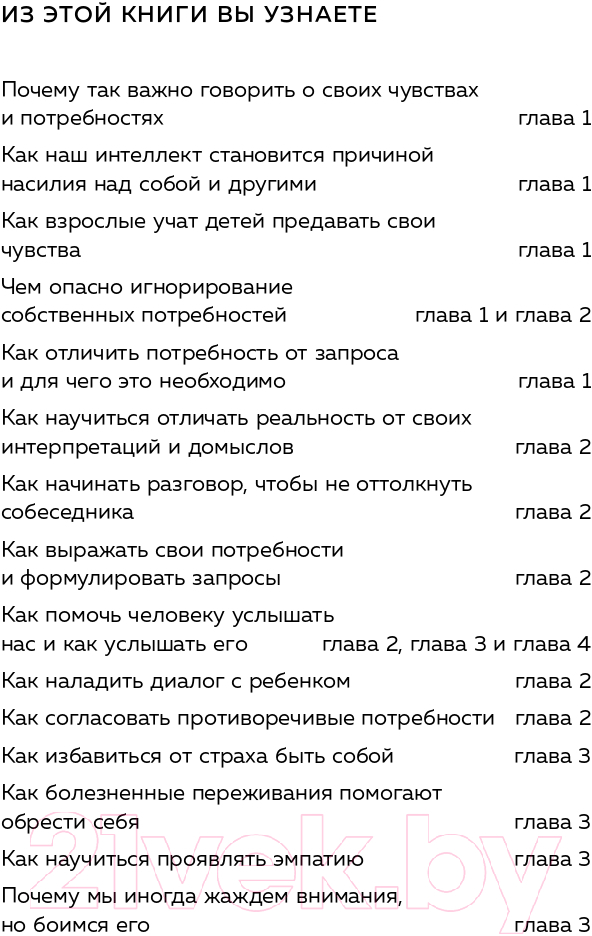 ИЗ ЭТОЙ КНИГИ ВЫ УЗНАЕТЕ

Почему так важно говорить о своих чувствах и потребностях глава 1

Как наш интеллект становится причиной насилия над собой и другими глава 1

Как взрослые учат детей предавать свои чувства глава 1

Чем опасно игнорирование собственных потребностей глава 1 и глава 2

Как отличить потребность от запроса и для чего это необходимо глава 1

Как научиться отличать реальность от своих интерпретаций и домыслов глава 2

Как начинать разговор, чтобы не оттолкнуть собеседника глава 2

Как выражать свои потребности и формулировать запросы глава 2

Как помочь человеку услышать нас и как услышать его глава 2, глава 3 и глава 4

Как наладить диалог с ребенком глава 2

Как согласовать противоречивые потребности глава 2

Как избавиться от страха быть собой глава 3

Как болезненные переживания помогают обрести себя глава 3

Как научиться проявлять эмпатию глава 3

Почему мы иногда жаждем внимания, но боимся его глава 3

21vek.by